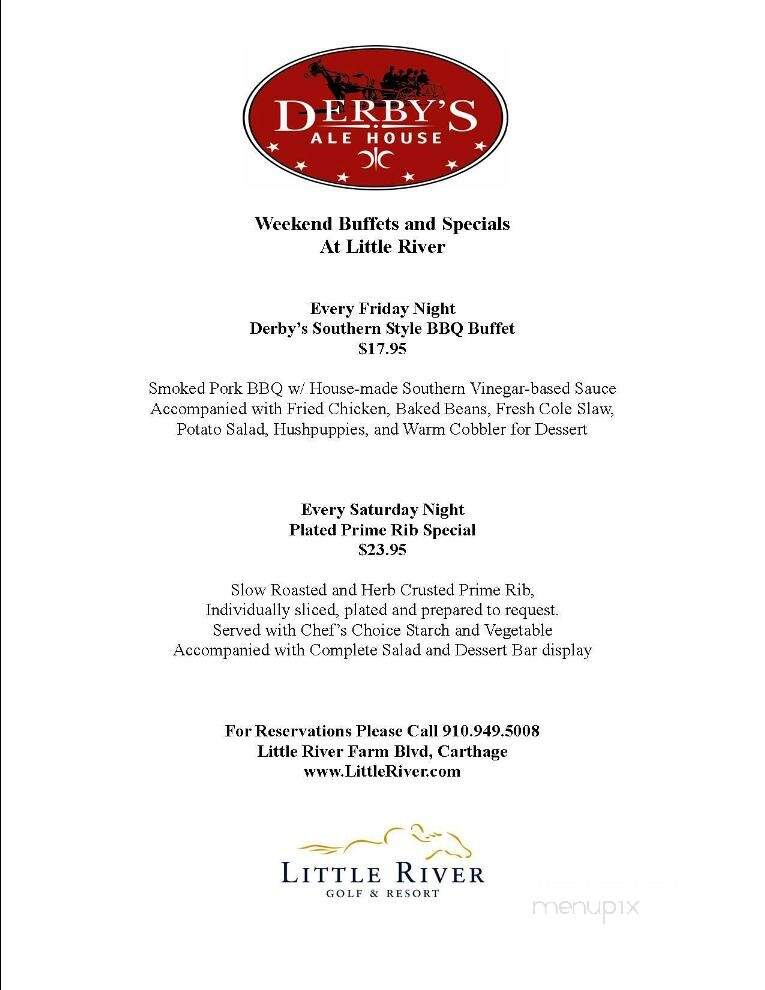 DERBY'S
ALE HOUSE

Weekend Buffets and Specials
At Little River

Every Friday Night
Derby's Southern Style BBQ Buffet
$17.95

Smoked Pork BBQ w/ House-made Southern Vinegar-based Sauce
Accompanied with Fried Chicken, Baked Beans, Fresh Cole Slaw, Potato Salad, Hushpuppies, and Warm Cobbler for Dessert

Every Saturday Night
Plated Prime Rib Special
$23.95

Slow Roasted and Herb Crusted Prime Rib,
Individually sliced, plated and prepared to request.
Served with Chef's Choice Starch and Vegetable
Accompanied with Complete Salad and Dessert Bar display

For Reservations Please Call 910.949.5008
Little River Farm Blvd, Carthage
www.LittleRiver.com

LITTLE RIVER
GOLF & RESORT

menupix